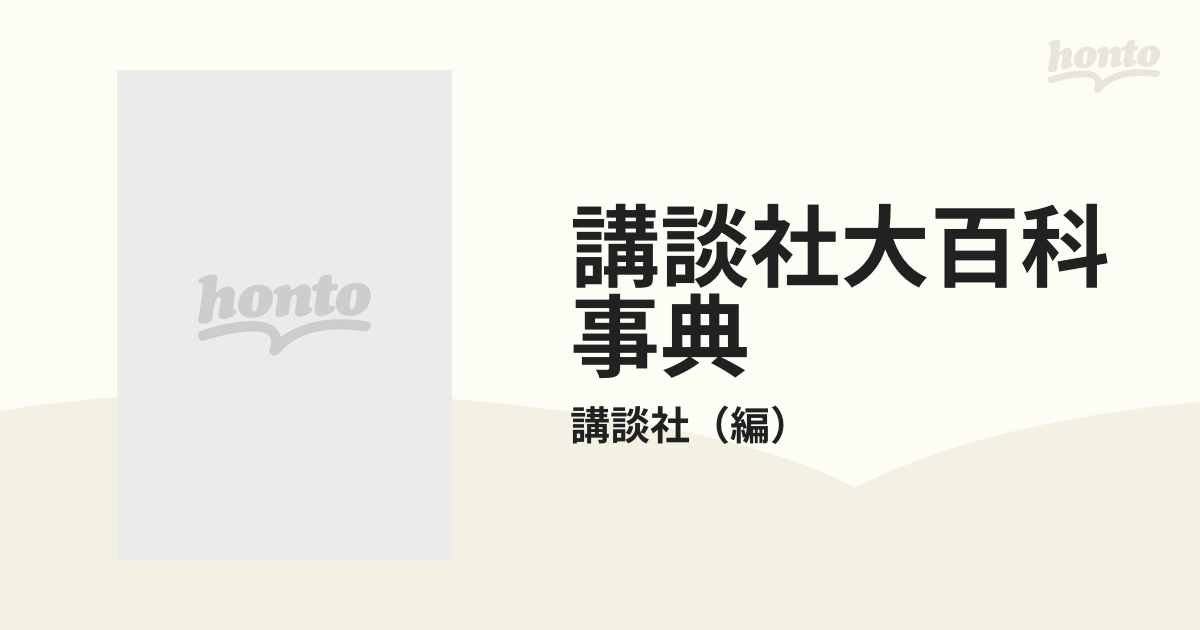 honto

honto

講談社大百科事典

講談社（編）